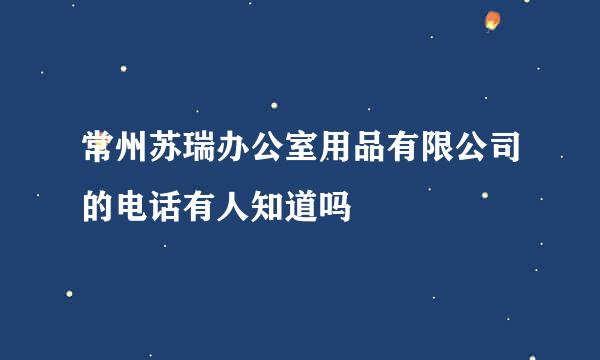 常州苏瑞办公室用品有限公司的电话有人知道吗